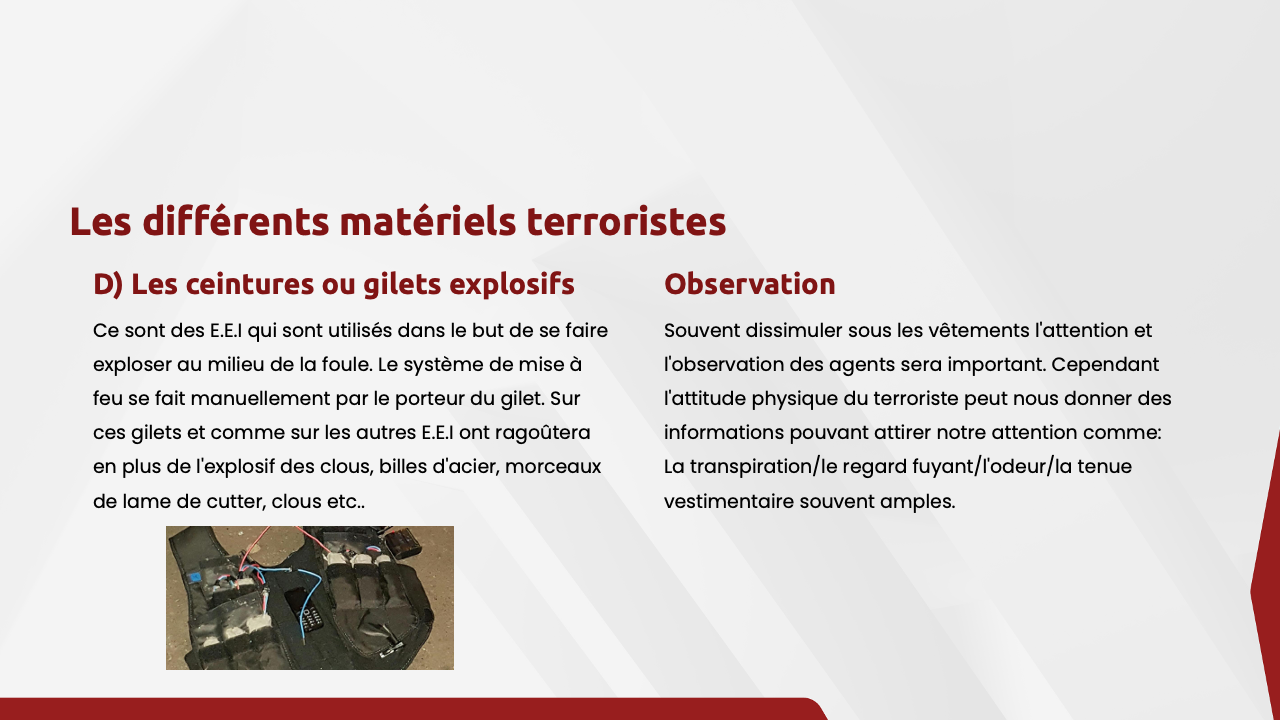 Les différents matériels terroristes

D) Les ceintures ou gilets explosifs

Ce sont des E.E.I qui sont utilisés dans le but de se faire exploser au milieu de la foule. Le système de mise à feu se fait manuellement par le porteur du gilet. Sur ces gilets et comme sur les autres E.E.I ont ragoûtera en plus de l'explosif des clous, billes d'acier, morceaux de lame de cutter, clous etc..

Observation

Souvent dissimuler sous les vêtements l'attention et l'observation des agents sera important. Cependant l'attitude physique du terroriste peut nous donner des informations pouvant attirer notre attention comme: La transpiration/le regard fuyant/l'odeur/la tenue vestimentaire souvent amples.